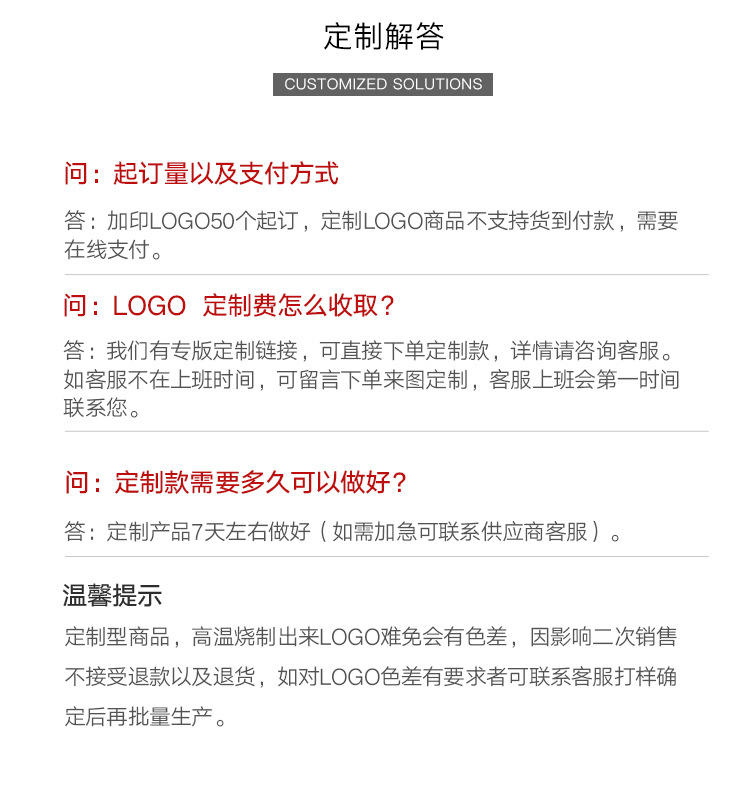 定制解答

CUSTOMIZED SOLUTIONS

问：起订量以及支付方式

答：加印LOGO50个起订，定制LOGO商品不支持货到付款，需要在线支付。

问：LOGO 定制费怎么收取？

答：我们有专版定制链接，可直接下单定制款，详情请咨询客服。如客服不在上班时间，可留言下单来图定制，客服上班会第一时间联系您。

问：定制款需要多久可以做好？

答：定制产品7天左右做好（如需加急可联系供应商客服）。

温馨提示

定制型商品，高温烧制出来LOGO难免会有色差，因影响二次销售不接受退款以及退货，如对LOGO色差有要求者可联系客服打样确定后再批量生产。